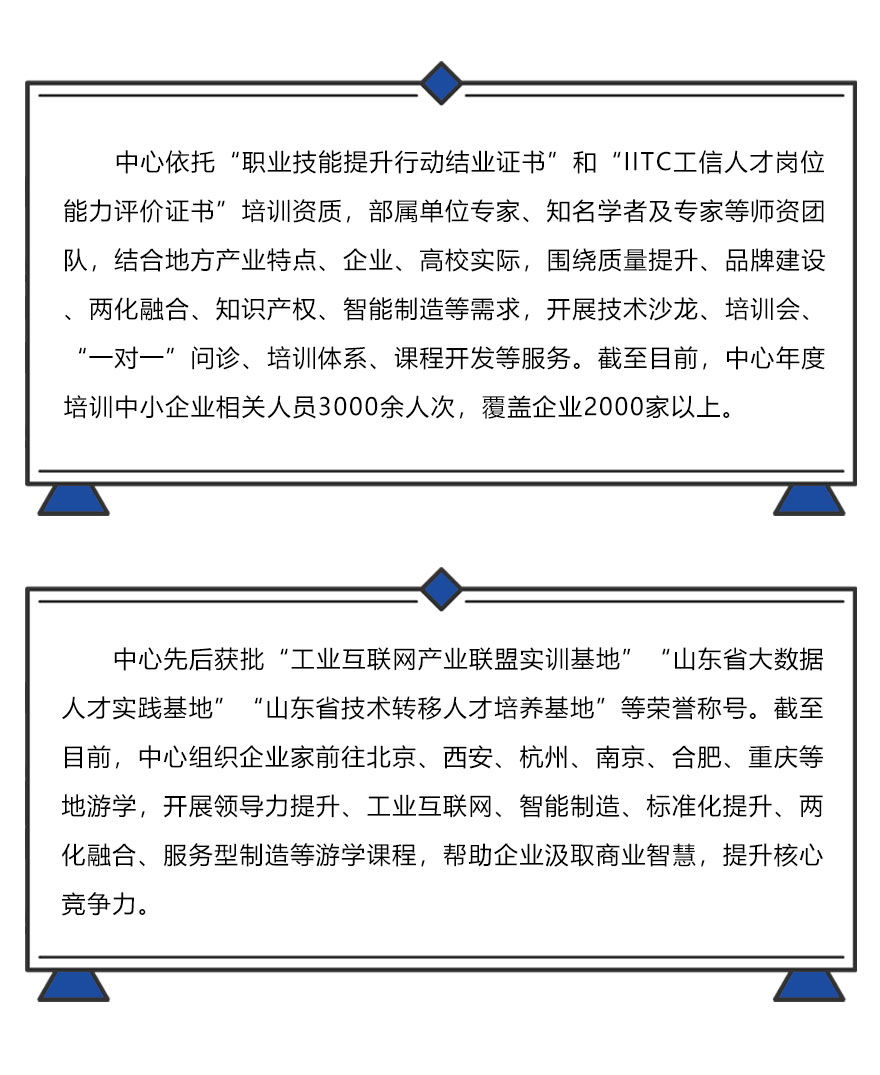 中心依托“职业技能提升行动结业证书”和“IITC工信人才岗位能力评价证书”培训资质，部属单位专家、知名学者及专家等师资团队，结合地方产业特点、企业、高校实际，围绕质量提升、品牌建设、两化融合、知识产权、智能制造等需求，开展技术沙龙、培训会、“一对一”问诊、培训体系、课程开发等服务。截至目前，中心年度培训中小企业相关人员3000余人次，覆盖企业2000家以上。

中心先后获批“工业互联网产业联盟实训基地”“山东省大数据人才实践基地”“山东省技术转移人才培养基地”等荣誉称号。截至目前，中心组织企业家前往北京、西安、杭州、南京、合肥、重庆等地游学，开展领导力提升、工业互联网、智能制造、标准化提升、两化融合、服务型制造等游学课程，帮助企业汲取商业智慧，提升核心竞争力。